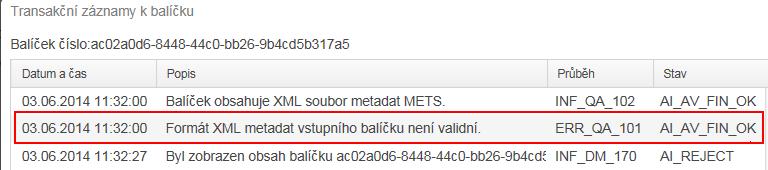 Transakční záznamy k balíčku

Balíček číslo:ac02a0d6-8448-44c0-bb26-9b4cd5b317a5

| Datum a čas | Popis | Průběh | Stav |
|---|---|---|---|
| 03.06.2014 11:32:00 | Balíček obsahuje XML soubor metadat METS. | INF_QA_102 | AI_AV_FIN_OK |
| 03.06.2014 11:32:00 | Formát XML metadat vstupního balíčku není validní. | ERR_QA_101 | AI_AV_FIN_OK |
| 03.06.2014 11:32:27 | Byl zobrazen obsah balíčku ac02a0d6-8448-44c0-bb26-9b4cd5 | INF_DM_170 | AI_REJECT |